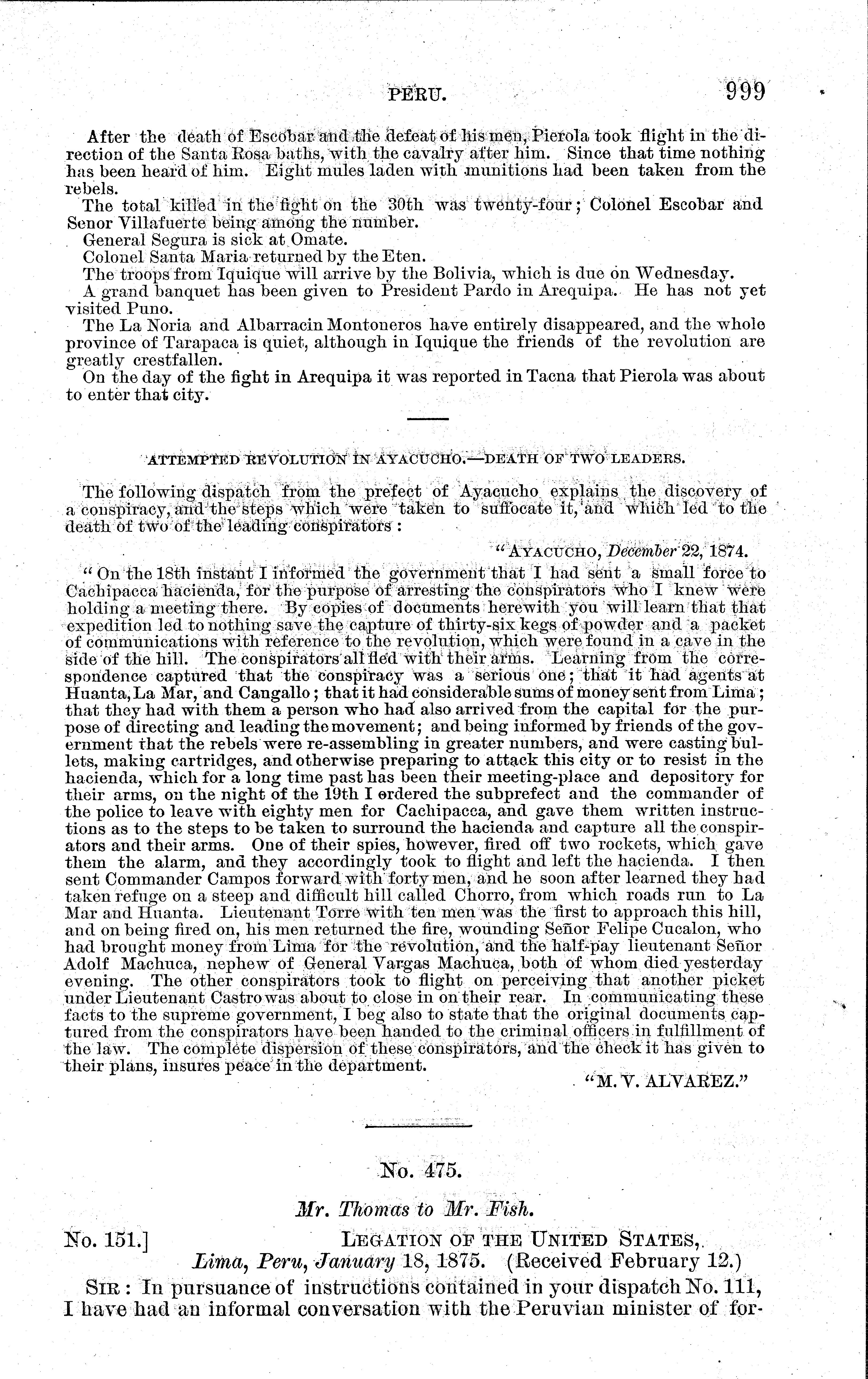 PERU. 999

After the death of Escobar and the defeat of his men, Pierola took flight in the direction of the Santa Rosa baths, with the cavalry after him. Since that time nothing has been heard of him. Eight mules laden with munitions had been taken from the rebels.

The total killed in the fight on the 30th was twenty-four; Colonel Escobar and Senor Villafuerte being among the number.

General Segura is sick at Omate.

Colonel Santa Maria returned by the Eten.

The troops from Iquique will arrive by the Bolivia, which is due on Wednesday.

A grand banquet has been given to President Pardo in Arequipa. He has not yet visited Puno.

The La Noria and Albarracin Montoneros have entirely disappeared, and the whole province of Tarapaca is quiet, although in Iquique the friends of the revolution are greatly crestfallen.

On the day of the fight in Arequipa it was reported in Tacna that Pierola was about to enter that city.

ATTEMPTED REVOLUTION IN AYACUCHO.—DEATH OF TWO LEADERS.

The following dispatch from the prefect of Ayacucho explains the discovery of a conspiracy, and the steps which were taken to suffocate it, and which led to the death of two of the leading conspirators:

"AYACUCHO, December 22, 1874.

"On the 18th instant I informed the government that I had sent a small force to Cachipacca hacienda, for the purpose of arresting the conspirators who I knew were holding a meeting there. By copies of documents herewith you will learn that that expedition led to nothing save the capture of thirty-six kegs of powder and a packet of communications with reference to the revolution, which were found in a cave in the side of the hill. The conspirators all fled with their arms. Learning from the correspondence captured that the conspiracy was a serious one; that it had agents at Huanta, La Mar, and Cangallo; that it had considerable sums of money sent from Lima; that they had with them a person who had also arrived from the capital for the purpose of directing and leading the movement; and being informed by friends of the government that the rebels were re-assembling in greater numbers, and were casting bullets, making cartridges, and otherwise preparing to attack this city or to resist in the hacienda, which for a long time past has been their meeting-place and depository for their arms, on the night of the 19th I ordered the subprefect and the commander of the police to leave with eighty men for Cachipacca, and gave them written instructions as to the steps to be taken to surround the hacienda and capture all the conspirators and their arms. One of their spies, however, fired off two rockets, which gave them the alarm, and they accordingly took to flight and left the hacienda. I then sent Commander Campos forward with forty men, and he soon after learned they had taken refuge on a steep and difficult hill called Chorro, from which roads run to La Mar and Huanta. Lieutenant Torre with ten men was the first to approach this hill, and on being fired on, his men returned the fire, wounding Señor Felipe Cucalon, who had brought money from Lima for the revolution, and the half-pay lieutenant Señor Adolf Machuca, nephew of General Vargas Machuca, both of whom died yesterday evening. The other conspirators took to flight on perceiving that another picket under Lieutenant Castro was about to close in on their rear. In communicating these facts to the supreme government, I beg also to state that the original documents captured from the conspirators have been handed to the criminal officers in fulfillment of the law. The complete dispersion of these conspirators, and the check it has given to their plans, insures peace in the department.

"M. V. ALVAREZ."

No. 475.

Mr. Thomas to Mr. Fish.

No. 151.] LEGATION OF THE UNITED STATES,
Lima, Peru, January 18, 1875. (Received February 12.)

SIR: In pursuance of instructions contained in your dispatch No. 111, I have had an informal conversation with the Peruvian minister of for-